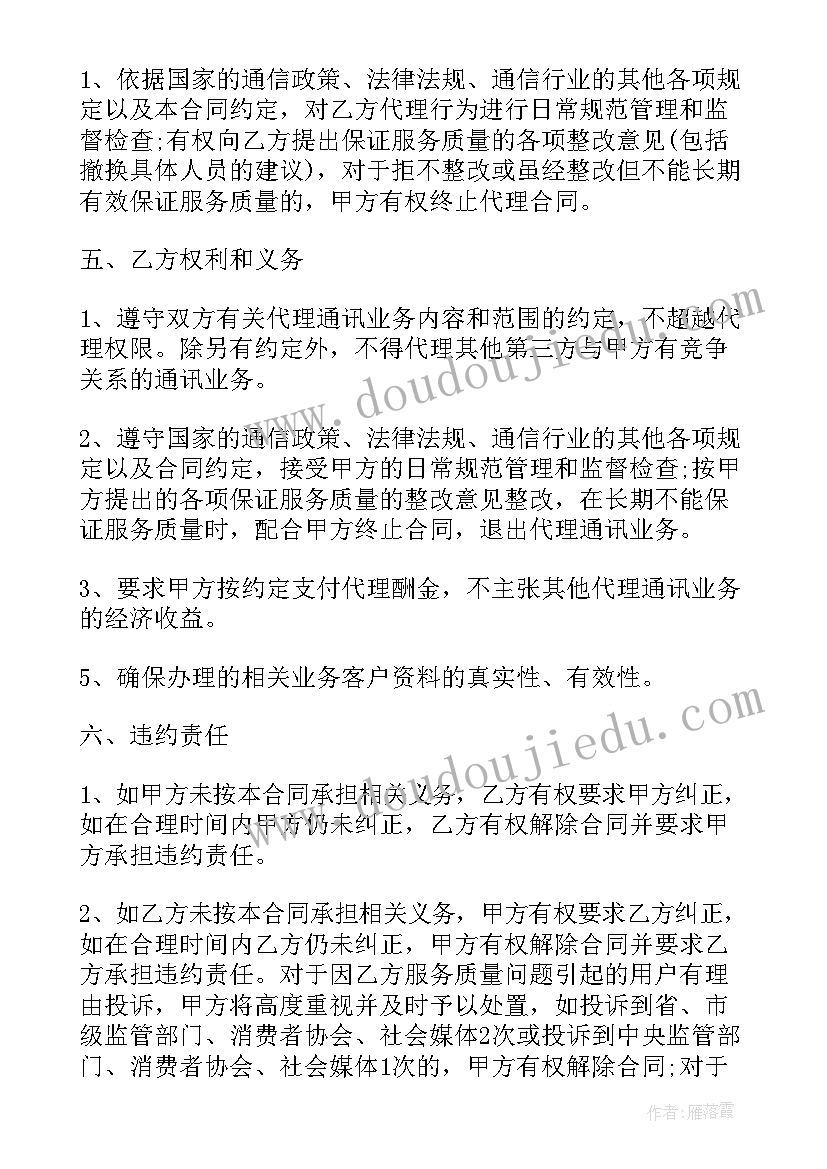 1、依据国家的通信政策、法律法规、通信行业的其他各项规定以及本合同约定，对乙方代理行为进行日常规范管理和监督检查;有权向乙方提出保证服务质量的各项整改意见(包括撤换具体人员的建议)，对于拒不整改或虽经整改但不能长期有效保证服务质量的，甲方有权终止代理合同。

五、乙方权利和义务

1、遵守双方有关代理通讯业务内容和范围的约定，不超越代理权限。除另有约定外，不得代理其他第三方与甲方有竞争关系的通讯业务。

2、遵守国家的通信政策、法律法规、通信行业的其他各项规定以及合同约定，接受甲方的日常规范管理和监督检查;按甲方提出的各项保证服务质量的整改意见整改，在长期不能保证服务质量时，配合甲方终止合同，退出代理通讯业务。

3、要求甲方按约定支付代理酬金，不主张其他代理通讯业务的经济收益。

5、确保办理的相关业务客户资料的真实性、有效性。

六、违约责任

1、如甲方未按本合同承担相关义务，乙方有权要求甲方纠正，如在合理时间内甲方仍未纠正，乙方有权解除合同并要求甲方承担违约责任。

2、如乙方未按本合同承担相关义务，甲方有权要求乙方纠正，如在合理时间内乙方仍未纠正，甲方有权解除合同并要求乙方承担违约责任。对于因乙方服务质量问题引起的用户有理由投诉，甲方将高度重视并及时予以处置，如投诉到省、市级监管部门、消费者协会、社会媒体2次或投诉到中央监管部门、消费者协会、社会媒体1次的，甲方有权解除合同;对于

www.doudoujiedu.com

www.doudoujiedu.com

作者：雁落霞